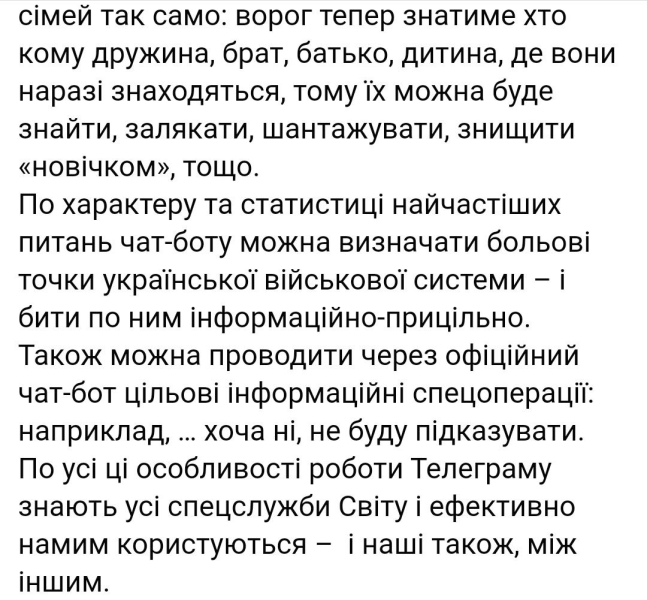 сімей так само: ворог тепер знатиме хто кому дружина, брат, батько, дитина, де вони наразі знаходяться, тому їх можна буде знайти, залякати, шантажувати, знищити «новічком», тощо.
По характеру та статистиці найчастіших питань чат-боту можна визначати больові точки української військової системи – і бити по ним інформаційно-прицільно.
Також можна проводити через офіційний чат-бот цільові інформаційні спецоперації: наприклад, ... хоча ні, не буду підказувати.
По усі ці особливості роботи Телеграму знають усі спецслужби Світу і ефективно намим користуються – і наші також, між іншим.